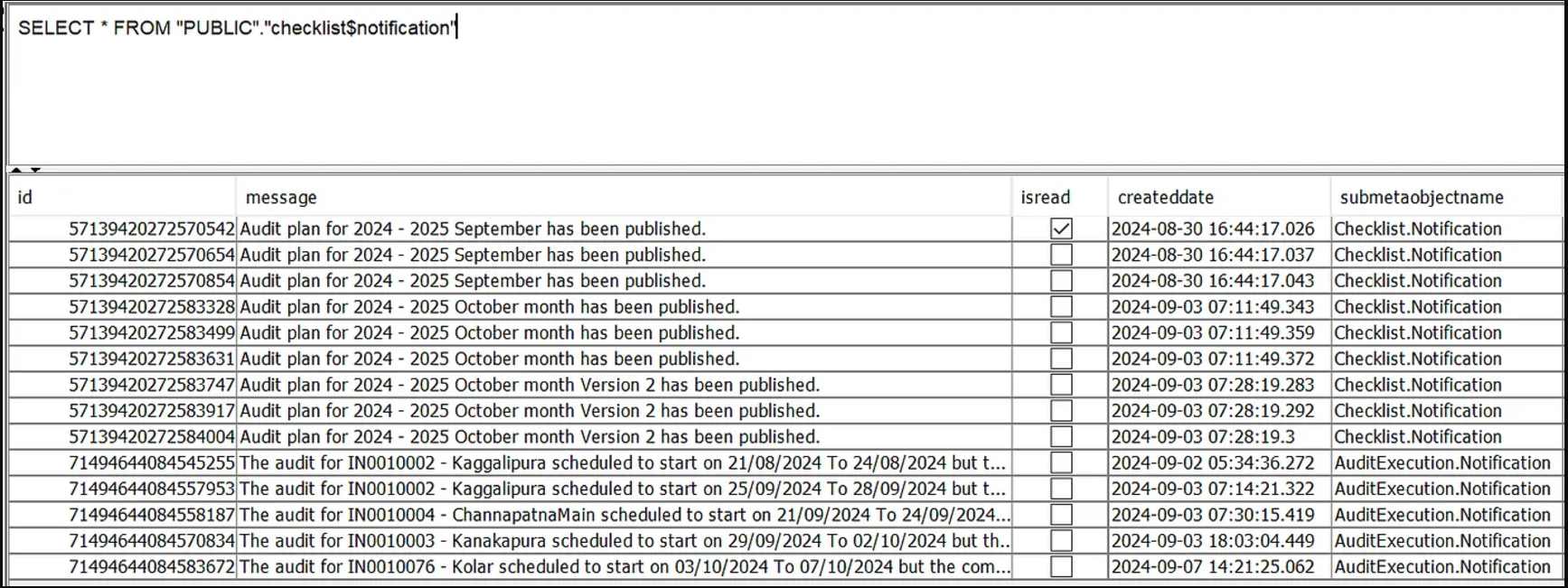 SELECT * FROM "PUBLIC"."checklist$notification"

| id | message | isread | createddate | submetaobjectname |
|---|---|---|---|---|
| 57139420272570542 | Audit plan for 2024 - 2025 September has been published. | ☑ | 2024-08-30 16:44:17.026 | Checklist.Notification |
| 57139420272570654 | Audit plan for 2024 - 2025 September has been published. | ☐ | 2024-08-30 16:44:17.037 | Checklist.Notification |
| 57139420272570854 | Audit plan for 2024 - 2025 September has been published. | ☐ | 2024-08-30 16:44:17.043 | Checklist.Notification |
| 57139420272583328 | Audit plan for 2024 - 2025 October month has been published. | ☐ | 2024-09-03 07:11:49.343 | Checklist.Notification |
| 57139420272583499 | Audit plan for 2024 - 2025 October month has been published. | ☐ | 2024-09-03 07:11:49.359 | Checklist.Notification |
| 57139420272583631 | Audit plan for 2024 - 2025 October month has been published. | ☐ | 2024-09-03 07:11:49.372 | Checklist.Notification |
| 57139420272583747 | Audit plan for 2024 - 2025 October month Version 2 has been published. | ☐ | 2024-09-03 07:28:19.283 | Checklist.Notification |
| 57139420272583917 | Audit plan for 2024 - 2025 October month Version 2 has been published. | ☐ | 2024-09-03 07:28:19.292 | Checklist.Notification |
| 57139420272584004 | Audit plan for 2024 - 2025 October month Version 2 has been published. | ☐ | 2024-09-03 07:28:19.3 | Checklist.Notification |
| 71494644084545255 | The audit for IN0010002 - Kaggalipura scheduled to start on 21/08/2024 To 24/08/2024 but t... | ☐ | 2024-09-02 05:34:36.272 | AuditExecution.Notification |
| 71494644084557953 | The audit for IN0010002 - Kaggalipura scheduled to start on 25/09/2024 To 28/09/2024 but t... | ☐ | 2024-09-03 07:14:21.322 | AuditExecution.Notification |
| 71494644084558187 | The audit for IN0010004 - ChannapatnaMain scheduled to start on 21/09/2024 To 24/09/2024... | ☐ | 2024-09-03 07:30:15.419 | AuditExecution.Notification |
| 71494644084570834 | The audit for IN0010003 - Kanakapura scheduled to start on 29/09/2024 To 02/10/2024 but th.. | ☐ | 2024-09-03 18:03:04.449 | AuditExecution.Notification |
| 71494644084583672 | The audit for IN0010076 - Kolar scheduled to start on 03/10/2024 To 07/10/2024 but the com... | ☐ | 2024-09-07 14:21:25.062 | AuditExecution.Notification |